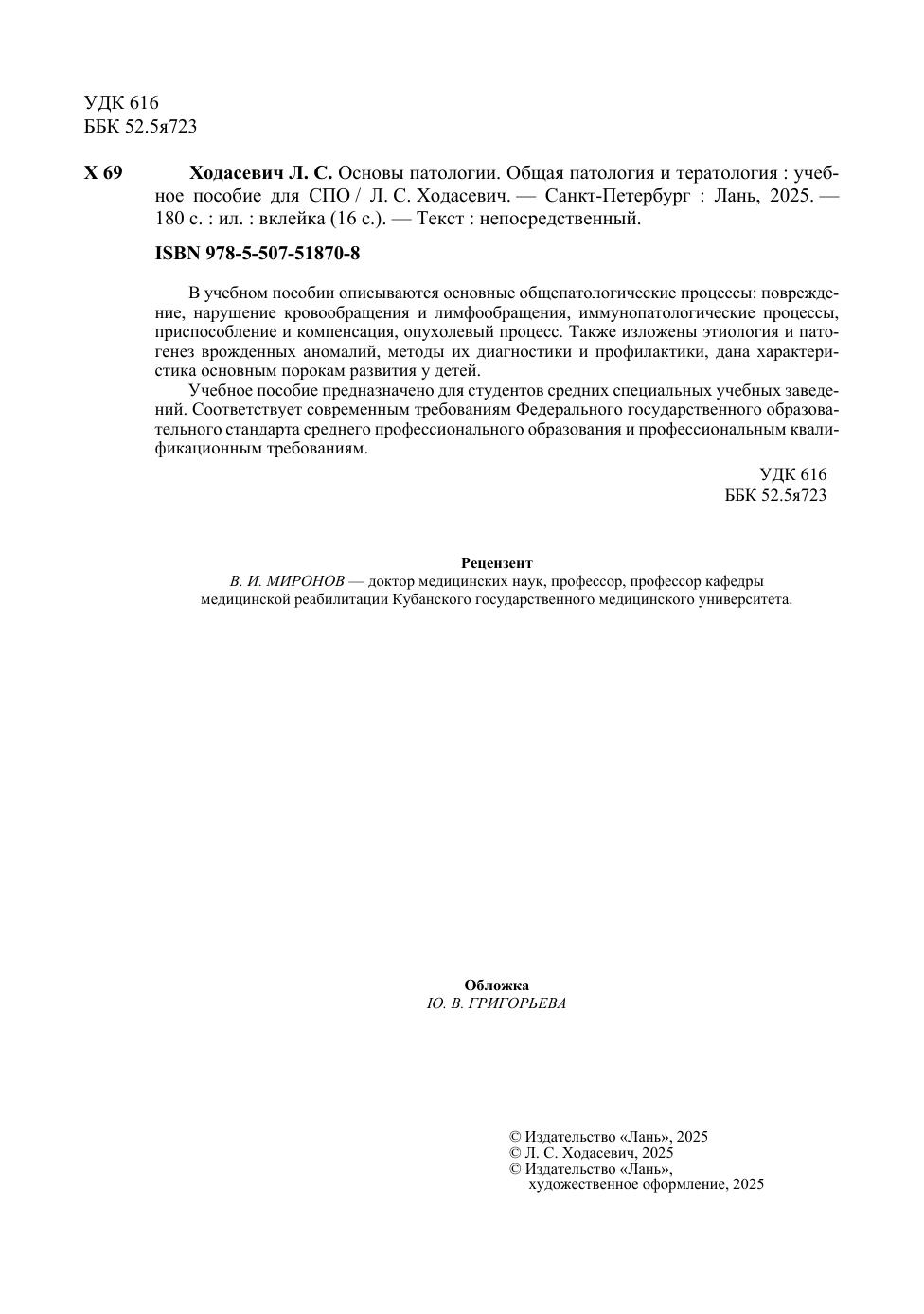 УДК 616
ББК 52.5я723

Х 69 Ходасевич Л. С. Основы патологии. Общая патология и тератология : учебное пособие для СПО / Л. С. Ходасевич. — Санкт-Петербург : Лань, 2025. — 180 с. : ил. : вклейка (16 с.). — Текст : непосредственный.

ISBN 978-5-507-51870-8

В учебном пособии описываются основные общепатологические процессы: повреждение, нарушение кровообращения и лимфообращения, иммунопатологические процессы, приспособление и компенсация, опухолевый процесс. Также изложены этиология и патогенез врожденных аномалий, методы их диагностики и профилактики, дана характеристика основным порокам развития у детей.

Учебное пособие предназначено для студентов средних специальных учебных заведений. Соответствует современным требованиям Федерального государственного образовательного стандарта среднего профессионального образования и профессиональным квалификационным требованиям.

УДК 616
ББК 52.5я723

Рецензент
В. И. МИРОНОВ — доктор медицинских наук, профессор, профессор кафедры медицинской реабилитации Кубанского государственного медицинского университета.

Обложка
Ю. В. ГРИГОРЬЕВА

© Издательство «Лань», 2025
© Л. С. Ходасевич, 2025
© Издательство «Лань», художественное оформление, 2025